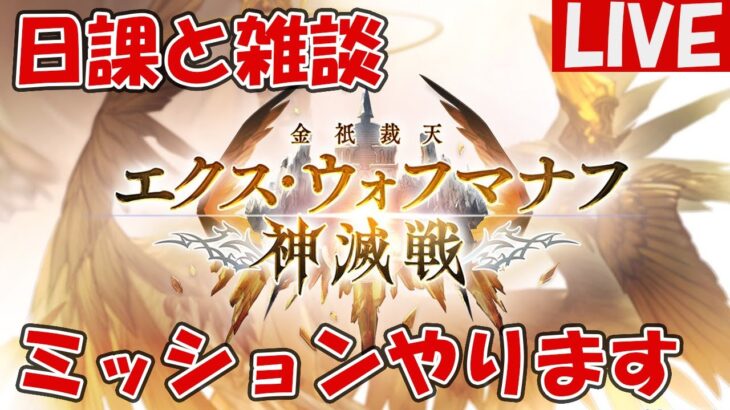 日課と雑談

LIVE

金祇裁天
エクス・ウォフマナフ
神滅戦

ミッションやります